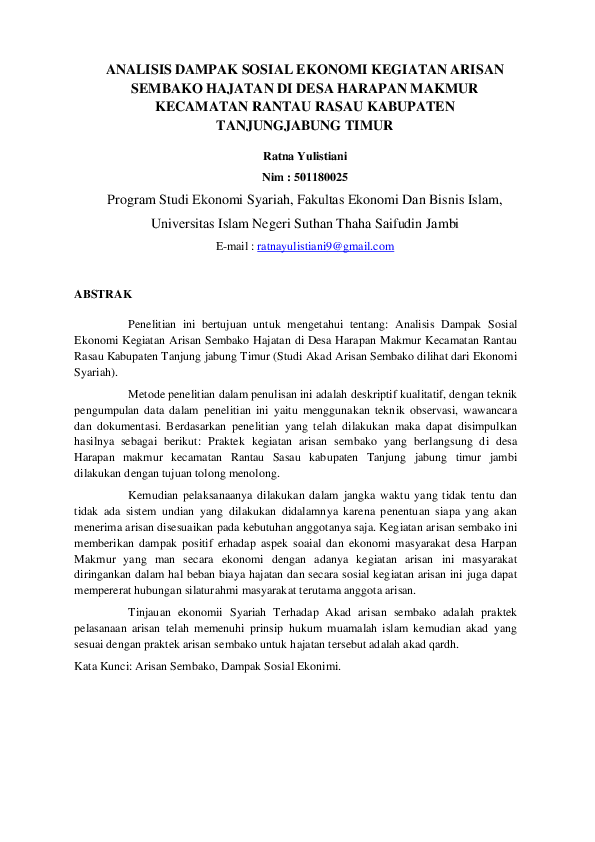 ANALISIS DAMPAK SOSIAL EKONOMI KEGIATAN ARISAN SEMBAKO HAJATAN DI DESA HARAPAN MAKMUR KECAMATAN RANTAU RASAU KABUPATEN TANJUNGJABUNG TIMUR

Ratna Yulistiani
Nim : 501180025

Program Studi Ekonomi Syariah, Fakultas Ekonomi Dan Bisnis Islam, Universitas Islam Negeri Suthan Thaha Saifudin Jambi

E-mail : ratnayulistiani9@gmail.com

ABSTRAK

Penelitian ini bertujuan untuk mengetahui tentang: Analisis Dampak Sosial Ekonomi Kegiatan Arisan Sembako Hajatan di Desa Harapan Makmur Kecamatan Rantau Rasau Kabupaten Tanjung jabung Timur (Studi Akad Arisan Sembako dilihat dari Ekonomi Syariah).

Metode penelitian dalam penulisan ini adalah deskriptif kualitatif, dengan teknik pengumpulan data dalam penelitian ini yaitu menggunakan teknik observasi, wawancara dan dokumentasi. Berdasarkan penelitian yang telah dilakukan maka dapat disimpulkan hasilnya sebagai berikut: Praktek kegiatan arisan sembako yang berlangsung di desa Harapan makmur kecamatan Rantau Sasau kabupaten Tanjung jabung timur jambi dilakukan dengan tujuan tolong menolong.

Kemudian pelaksanaanya dilakukan dalam jangka waktu yang tidak tentu dan tidak ada sistem undian yang dilakukan didalamnya karena penentuan siapa yang akan menerima arisan disesuaikan pada kebutuhan anggotanya saja. Kegiatan arisan sembako ini memberikan dampak positif erhadap aspek soaial dan ekonomi masyarakat desa Harpan Makmur yang man secara ekonomi dengan adanya kegiatan arisan ini masyarakat diringankan dalam hal beban biaya hajatan dan secara sosial kegiatan arisan ini juga dapat mempererat hubungan silaturahmi masyarakat terutama anggota arisan.

Tinjauan ekonomii Syariah Terhadap Akad arisan sembako adalah praktek pelasanaan arisan telah memenuhi prinsip hukum muamalah islam kemudian akad yang sesuai dengan praktek arisan sembako untuk hajatan tersebut adalah akad qardh.

Kata Kunci: Arisan Sembako, Dampak Sosial Ekonimi.